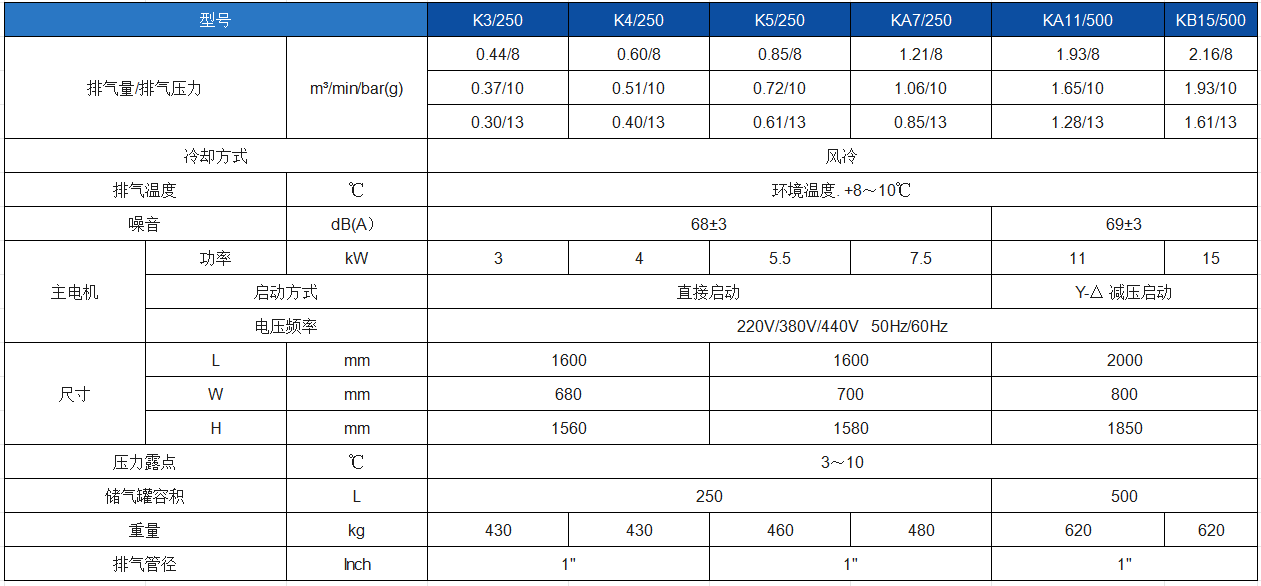 | 型号 | | | K3/250 | K4/250 | K5/250 | KA7/250 | KA11/500 | KB15/500 |
|---|---|---|---|---|---|---|---|---|
| 排气量/排气压力 | | m³/min/bar(g) | 0.44/8 | 0.60/8 | 0.85/8 | 1.21/8 | 1.93/8 | 2.16/8 |
| | | | 0.37/10 | 0.51/10 | 0.72/10 | 1.06/10 | 1.65/10 | 1.93/10 |
| | | | 0.30/13 | 0.40/13 | 0.61/13 | 0.85/13 | 1.28/13 | 1.61/13 |
| 冷却方式 | | | 风冷 | | | | | |
| 排气温度 | | ℃ | 环境温度: +8～10℃ | | | | | |
| 噪音 | | dB(A) | 68±3 | | | | 69±3 | |
| 主电机 | 功率 | kW | 3 | 4 | 5.5 | 7.5 | 11 | 15 |
| | 启动方式 | | 直接启动 | | | | Y-△ 减压启动 | |
| | 电压频率 | | 220V/380V/440V 50Hz/60Hz | | | | | |
| 尺寸 | L | mm | 1600 | | 1600 | | 2000 | |
| | W | mm | 680 | | 700 | | 800 | |
| | H | mm | 1560 | | 1580 | | 1850 | |
| 压力露点 | | ℃ | 3～10 | | | | | |
| 储气罐容积 | | L | 250 | | | | 500 | |
| 重量 | | kg | 430 | 430 | 460 | 480 | 620 | 620 |
| 排气管径 | | Inch | 1" | | 1" | | 1" | |